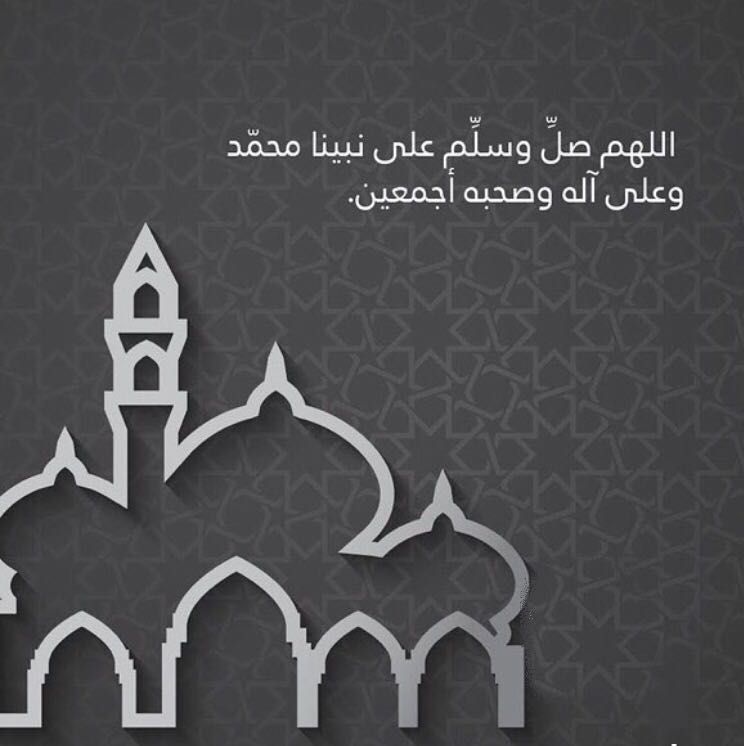 اللهم صلِّ وسلِّم على نبينا محمّد
وعلى آله وصحبه أجمعين.